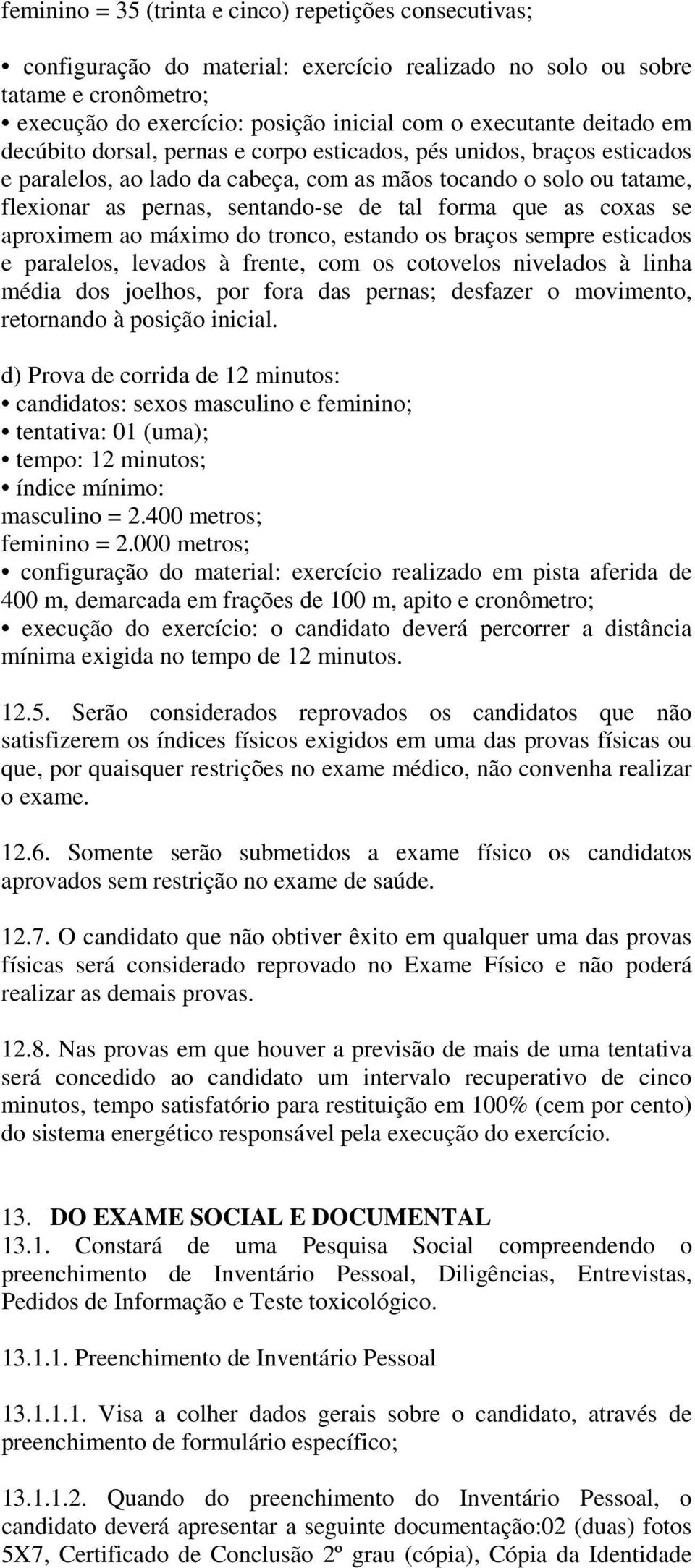 feminino = 35 (trinta e cinco) repetições consecutivas;

• configuração do material: exercício realizado no solo ou sobre tatame e cronômetro;
• execução do exercício: posição inicial com o executante deitado em decúbito dorsal, pernas e corpo esticados, pés unidos, braços esticados e paralelos, ao lado da cabeça, com as mãos tocando o solo ou tatame, flexionar as pernas, sentando-se de tal forma que as coxas se aproximem ao máximo do tronco, estando os braços sempre esticados e paralelos, levados à frente, com os cotovelos nivelados à linha média dos joelhos, por fora das pernas; desfazer o movimento, retornando à posição inicial.

d) Prova de corrida de 12 minutos:
• candidatos: sexos masculino e feminino;
• tentativa: 01 (uma);
• tempo: 12 minutos;
• índice mínimo:
masculino = 2.400 metros;
feminino = 2.000 metros;
• configuração do material: exercício realizado em pista aferida de 400 m, demarcada em frações de 100 m, apito e cronômetro;
• execução do exercício: o candidato deverá percorrer a distância mínima exigida no tempo de 12 minutos.

12.5. Serão considerados reprovados os candidatos que não satisfizerem os índices físicos exigidos em uma das provas físicas ou que, por quaisquer restrições no exame médico, não convenha realizar o exame.

12.6. Somente serão submetidos a exame físico os candidatos aprovados sem restrição no exame de saúde.

12.7. O candidato que não obtiver êxito em qualquer uma das provas físicas será considerado reprovado no Exame Físico e não poderá realizar as demais provas.

12.8. Nas provas em que houver a previsão de mais de uma tentativa será concedido ao candidato um intervalo recuperativo de cinco minutos, tempo satisfatório para restituição em 100% (cem por cento) do sistema energético responsável pela execução do exercício.

13. DO EXAME SOCIAL E DOCUMENTAL
13.1. Constará de uma Pesquisa Social compreendendo o preenchimento de Inventário Pessoal, Diligências, Entrevistas, Pedidos de Informação e Teste toxicológico.

13.1.1. Preenchimento de Inventário Pessoal

13.1.1.1. Visa a colher dados gerais sobre o candidato, através de preenchimento de formulário específico;

13.1.1.2. Quando do preenchimento do Inventário Pessoal, o candidato deverá apresentar a seguinte documentação:02 (duas) fotos 5X7, Certificado de Conclusão 2º grau (cópia), Cópia da Identidade